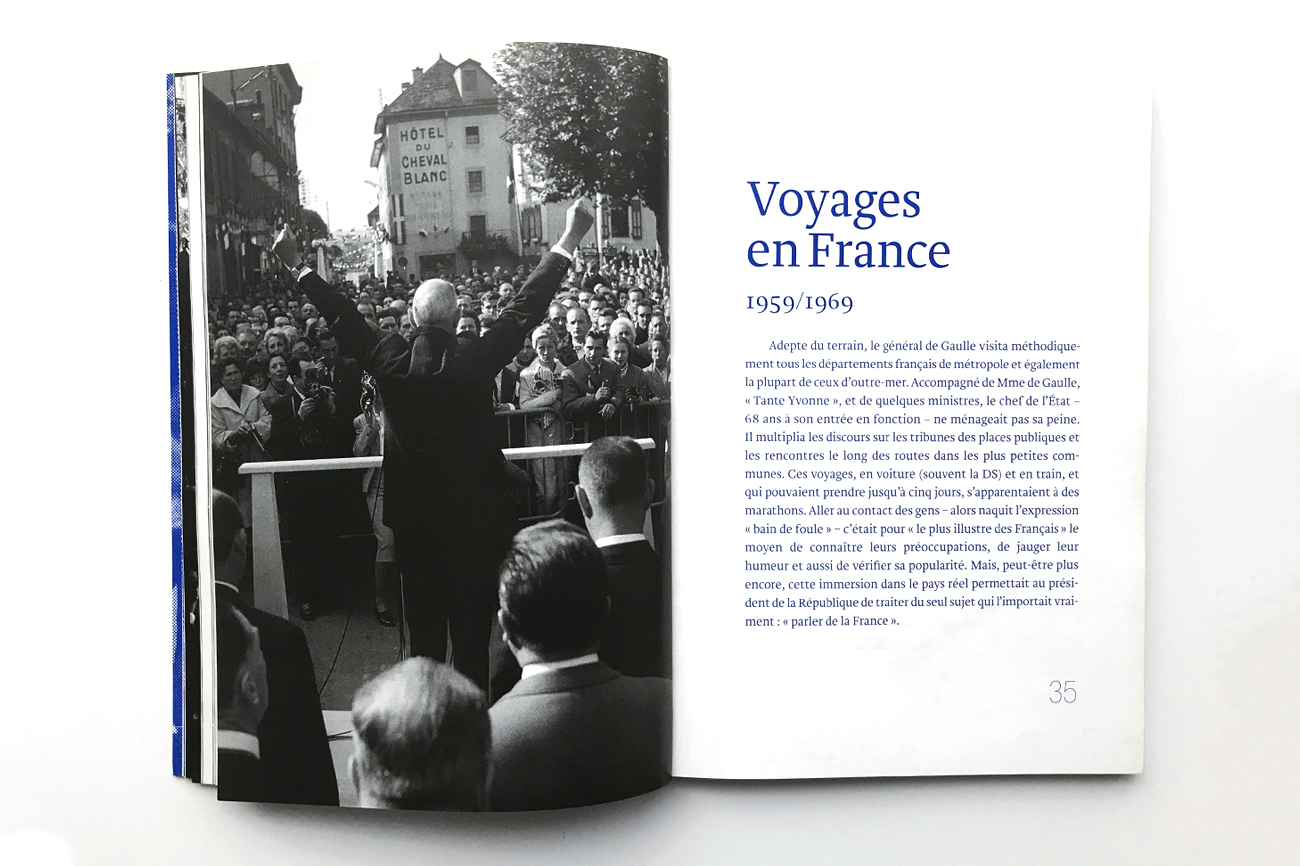 HÔTEL DU CHEVAL BLANC

Voyages en France

1959/1969

Adepte du terrain, le général de Gaulle visita méthodiquement tous les départements français de métropole et également la plupart de ceux d'outre-mer. Accompagné de Mme de Gaulle, « Tante Yvonne », et de quelques ministres, le chef de l'État – 68 ans à son entrée en fonction – ne ménageait pas sa peine. Il multiplia les discours sur les tribunes des places publiques et les rencontres le long des routes dans les plus petites communes. Ces voyages, en voiture (souvent la DS) et en train, et qui pouvaient prendre jusqu'à cinq jours, s'apparentaient à des marathons. Aller au contact des gens – alors naquit l'expression « bain de foule » – c'était pour « le plus illustre des Français » le moyen de connaître leurs préoccupations, de jauger leur humeur et aussi de vérifier sa popularité. Mais, peut-être plus encore, cette immersion dans le pays réel permettait au président de la République de traiter du seul sujet qui l'importait vraiment : « parler de la France ».

35